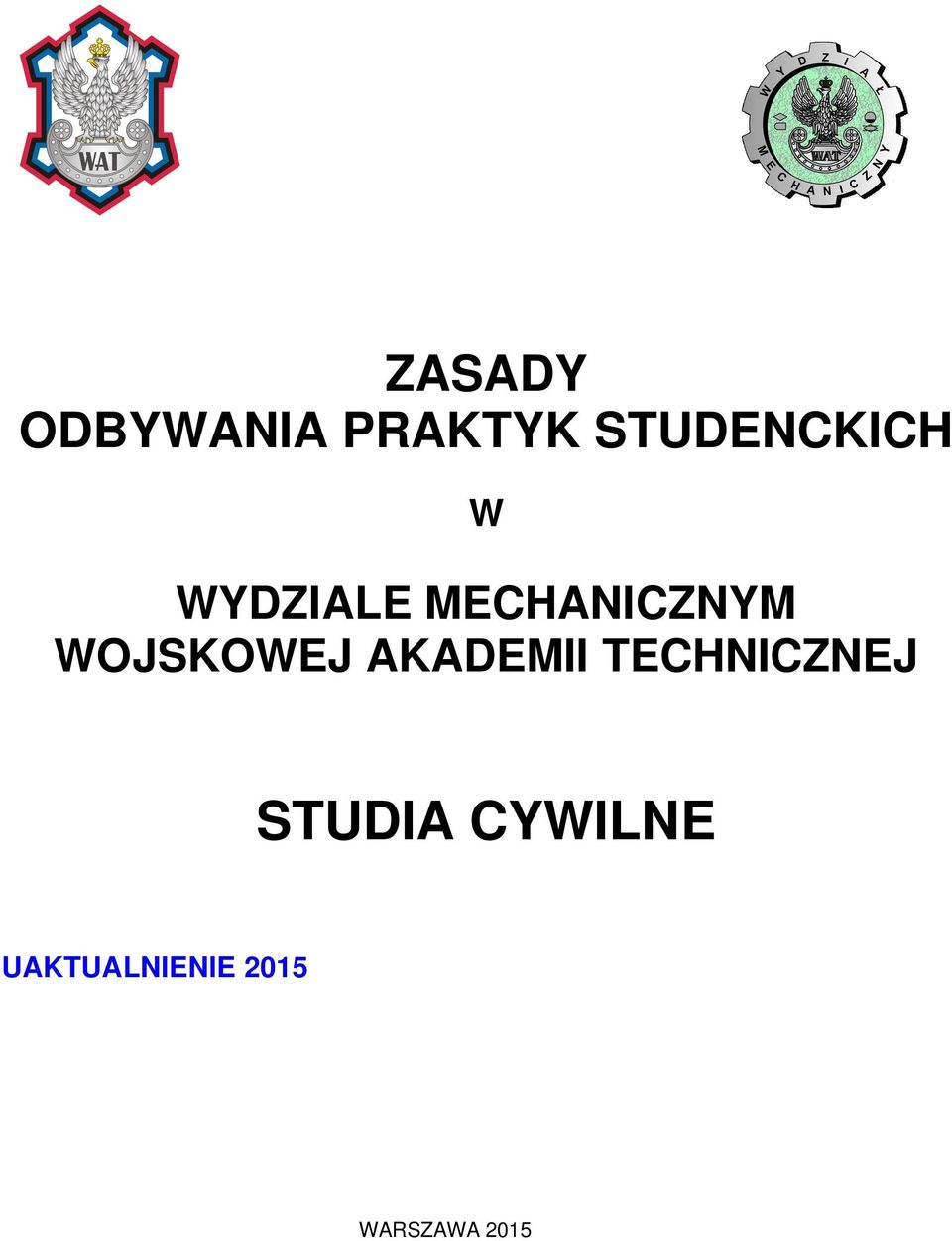 WAT

WYDZIAŁ MECHANICZNY

WAT

ZASADY
ODBYWANIA PRAKTYK STUDENCKICH

W

WYDZIALE MECHANICZNYM
WOJSKOWEJ AKADEMII TECHNICZNEJ

STUDIA CYWILNE

UAKTUALNIENIE 2015

WARSZAWA 2015